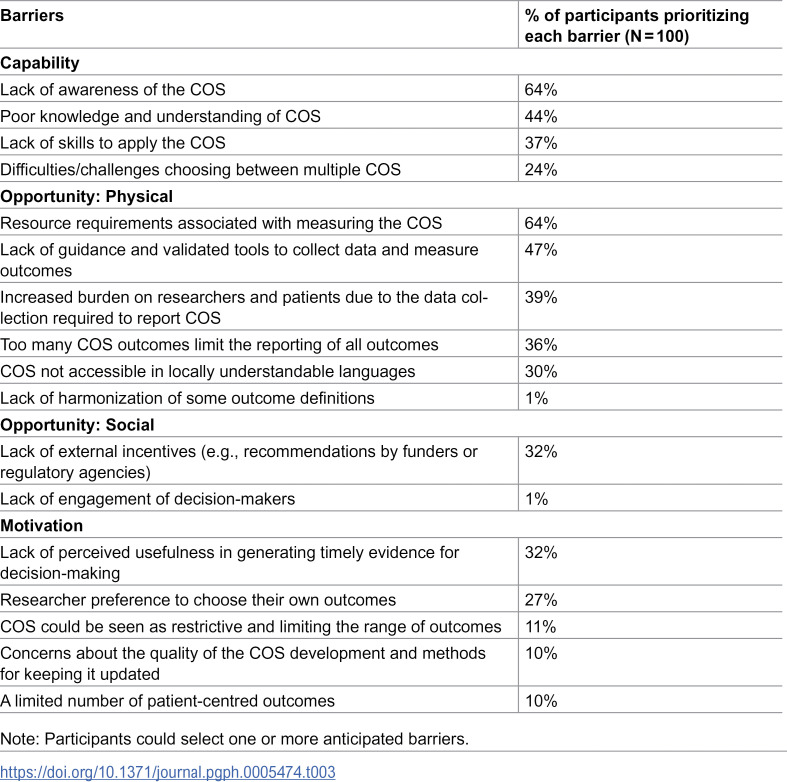 | Barriers | % of participants prioritizing each barrier (N = 100) |
|---|---|
| Capability | |
| Lack of awareness of the COS | 64% |
| Poor knowledge and understanding of COS | 44% |
| Lack of skills to apply the COS | 37% |
| Difficulties/challenges choosing between multiple COS | 24% |
| Opportunity: Physical | |
| Resource requirements associated with measuring the COS | 64% |
| Lack of guidance and validated tools to collect data and measure outcomes | 47% |
| Increased burden on researchers and patients due to the data collection required to report COS | 39% |
| Too many COS outcomes limit the reporting of all outcomes | 36% |
| COS not accessible in locally understandable languages | 30% |
| Lack of harmonization of some outcome definitions | 1% |
| Opportunity: Social | |
| Lack of external incentives (e.g., recommendations by funders or regulatory agencies) | 32% |
| Lack of engagement of decision-makers | 1% |
| Motivation | |
| Lack of perceived usefulness in generating timely evidence for decision-making | 32% |
| Researcher preference to choose their own outcomes | 27% |
| COS could be seen as restrictive and limiting the range of outcomes | 11% |
| Concerns about the quality of the COS development and methods for keeping it updated | 10% |
| A limited number of patient-centred outcomes | 10% |

Note: Participants could select one or more anticipated barriers.

https://doi.org/10.1371/journal.pgph.0005474.t003